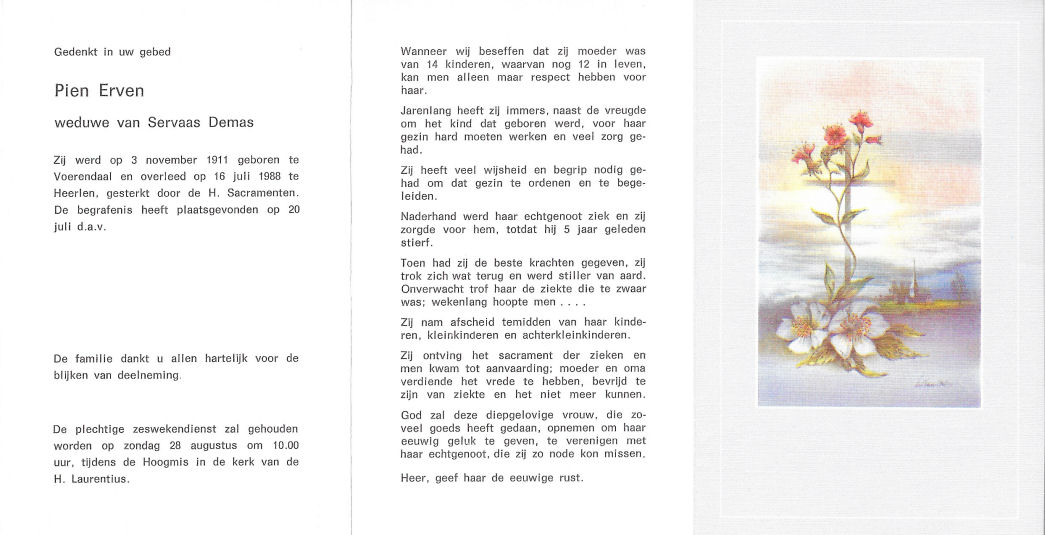 Gedenkt in uw gebed

Pien Erven

weduwe van Servaas Demas

Zij werd op 3 november 1911 geboren te Voerendaal en overleed op 16 juli 1988 te Heerlen, gesterkt door de H. Sacramenten. De begrafenis heeft plaatsgevonden op 20 juli d.a.v.

De familie dankt u allen hartelijk voor de blijken van deelneming.

De plechtige zeswekendienst zal gehouden worden op zondag 28 augustus om 10.00 uur, tijdens de Hoogmis in de kerk van de H. Laurentius.

Wanneer wij beseffen dat zij moeder was van 14 kinderen, waarvan nog 12 in leven, kan men alleen maar respect hebben voor haar.

Jarenlang heeft zij immers, naast de vreugde om het kind dat geboren werd, voor haar gezin hard moeten werken en veel zorg gehad.

Zij heeft veel wijsheid en begrip nodig gehad om dat gezin te ordenen en te begeleiden.

Naderhand werd haar echtgenoot ziek en zij zorgde voor hem, totdat hij 5 jaar geleden stierf.

Toen had zij de beste krachten gegeven, zij trok zich wat terug en werd stiller van aard. Onverwacht trof haar de ziekte die te zwaar was; wekenlang hoopte men . . . .

Zij nam afscheid temidden van haar kinderen, kleinkinderen en achterkleinkinderen.

Zij ontving het sacrament der zieken en men kwam tot aanvaarding; moeder en oma verdiende het vrede te hebben, bevrijd te zijn van ziekte en het niet meer kunnen.

God zal deze diepgelovige vrouw, die zoveel goeds heeft gedaan, opnemen om haar eeuwig geluk te geven, te verenigen met haar echtgenoot, die zij zo node kon missen.

Heer, geef haar de eeuwige rust.